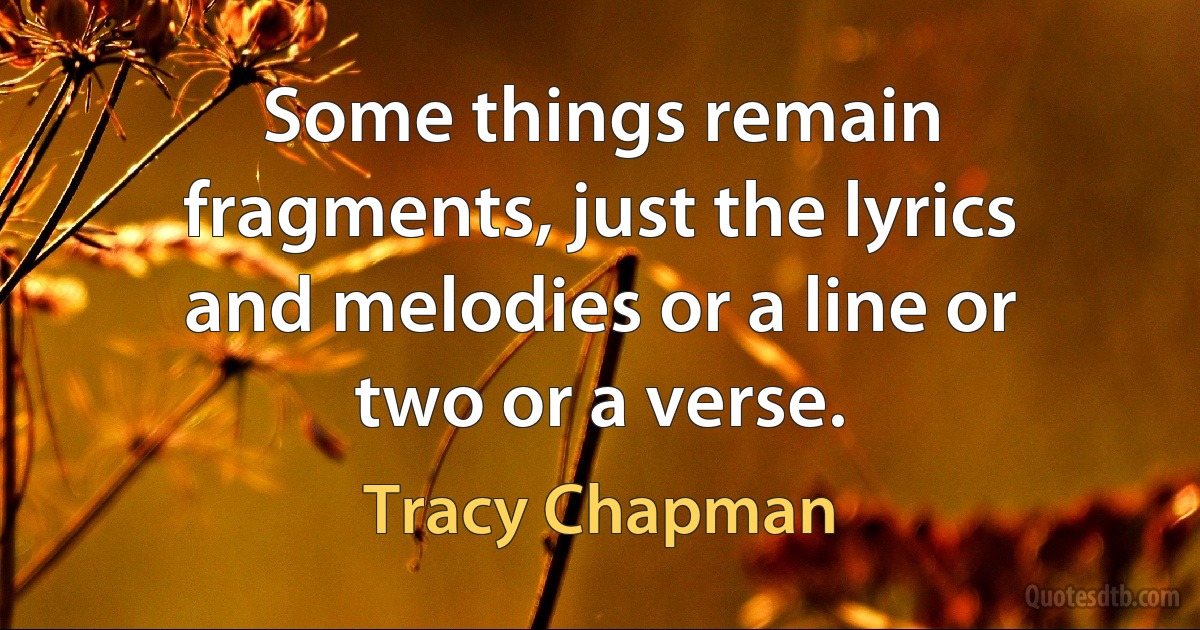 Some things remain fragments, just the lyrics and melodies or a line or two or a verse.

Tracy Chapman

Quotesdtb.com